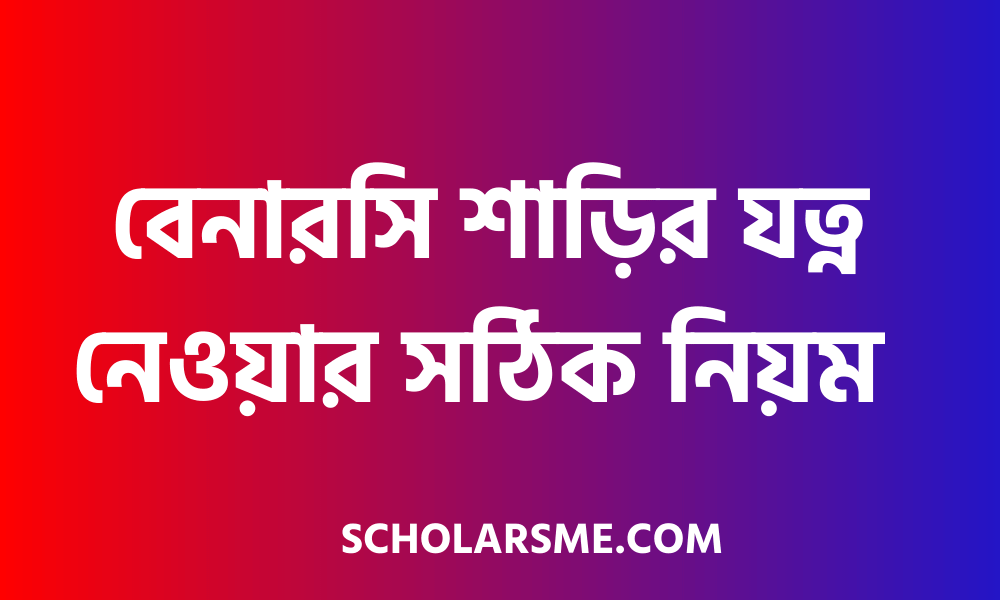 বেনারসি শাড়ির যত্ন নেওয়ার সঠিক নিয়ম

SCHOLARSME.COM